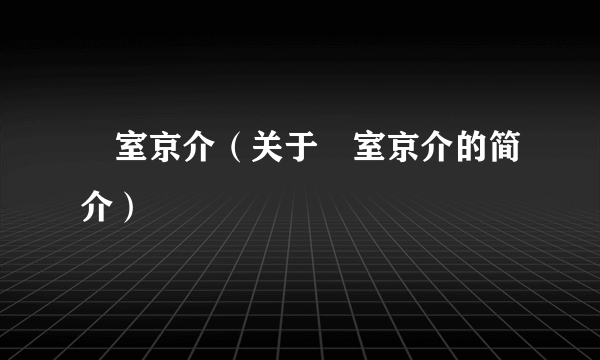 室京介（关于　室京介的简介）